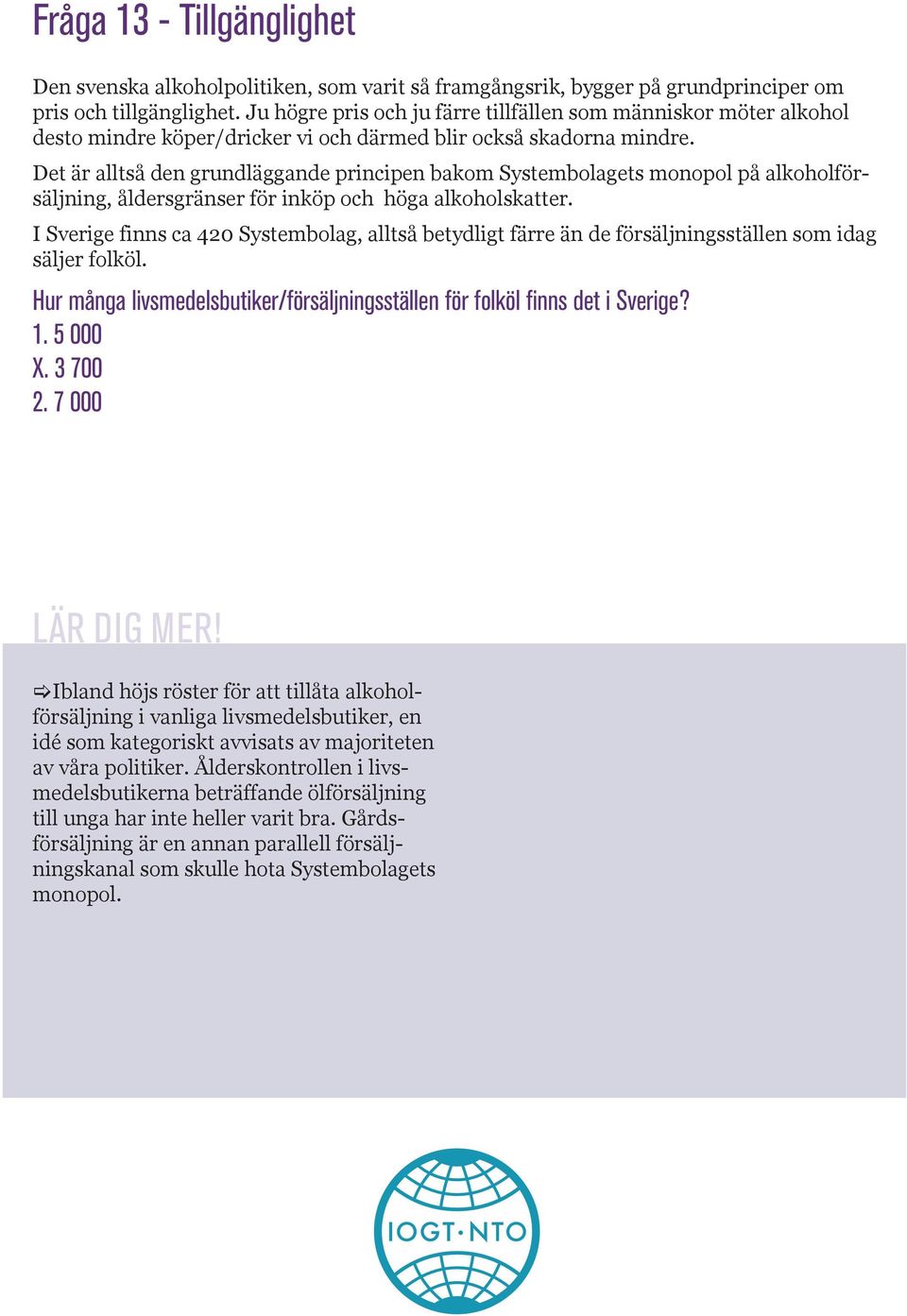 Fråga 13 - Tillgänglighet

Den svenska alkoholpolitiken, som varit så framgångsrik, bygger på grundprinciper om pris och tillgänglighet. Ju högre pris och ju färre tillfällen som människor möter alkohol desto mindre köper/dricker vi och därmed blir också skadorna mindre.

Det är alltså den grundläggande principen bakom Systembolagets monopol på alkoholförsäljning, åldersgränser för inköp och höga alkoholskatter.

I Sverige finns ca 420 Systembolag, alltså betydligt färre än de försäljningsställen som idag säljer folköl.

Hur många livsmedelsbutiker/försäljningsställen för folköl finns det i Sverige?

1. 5 000

X. 3 700

2. 7 000

LÄR DIG MER!

⇨Ibland höjs röster för att tillåta alkoholförsäljning i vanliga livsmedelsbutiker, en idé som kategoriskt avvisats av majoriteten av våra politiker. Ålderskontrollen i livsmedelsbutikerna beträffande ölförsäljning till unga har inte heller varit bra. Gårdsförsäljning är en annan parallell försäljningskanal som skulle hota Systembolagets monopol.

IOGT·NTO